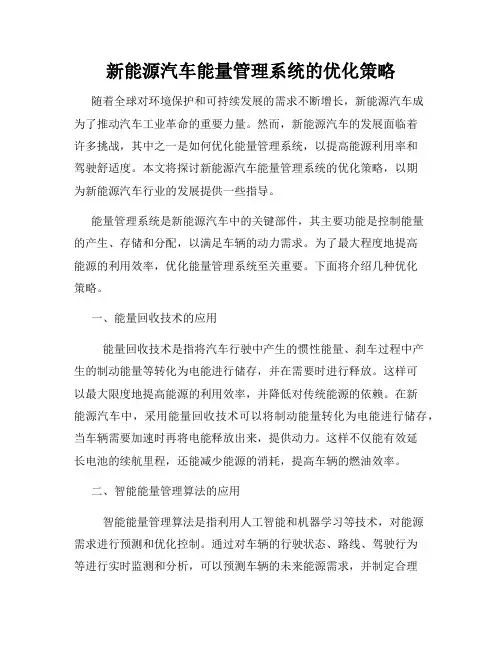 新能源汽车能量管理系统的优化策略

随着全球对环境保护和可持续发展的需求不断增长，新能源汽车成为了推动汽车工业革命的重要力量。然而，新能源汽车的发展面临着许多挑战，其中之一是如何优化能量管理系统，以提高能源利用率和驾驶舒适度。本文将探讨新能源汽车能量管理系统的优化策略，以期为新能源汽车行业的发展提供一些指导。

能量管理系统是新能源汽车中的关键部件，其主要功能是控制能量的产生、存储和分配，以满足车辆的动力需求。为了最大程度地提高能源的利用效率，优化能量管理系统至关重要。下面将介绍几种优化策略。

一、能量回收技术的应用

能量回收技术是指将汽车行驶中产生的惯性能量、刹车过程中产生的制动能量等转化为电能进行储存，并在需要时进行释放。这样可以最大限度地提高能源的利用效率，并降低对传统能源的依赖。在新能源汽车中，采用能量回收技术可以将制动能量转化为电能进行储存，当车辆需要加速时再将电能释放出来，提供动力。这样不仅能有效延长电池的续航里程，还能减少能源的消耗，提高车辆的燃油效率。

二、智能能量管理算法的应用

智能能量管理算法是指利用人工智能和机器学习等技术，对能源需求进行预测和优化控制。通过对车辆的行驶状态、路线、驾驶行为等进行实时监测和分析，可以预测车辆的未来能源需求，并制定合理